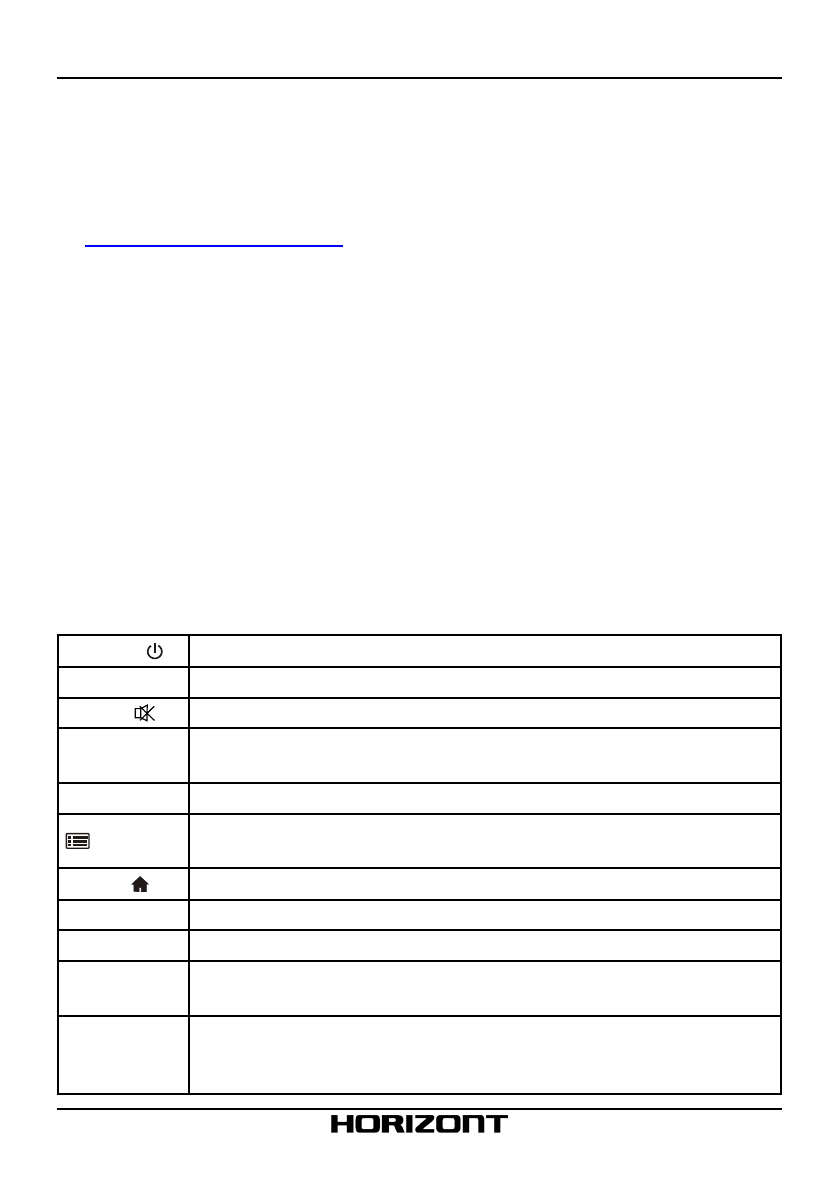 HORIZONT